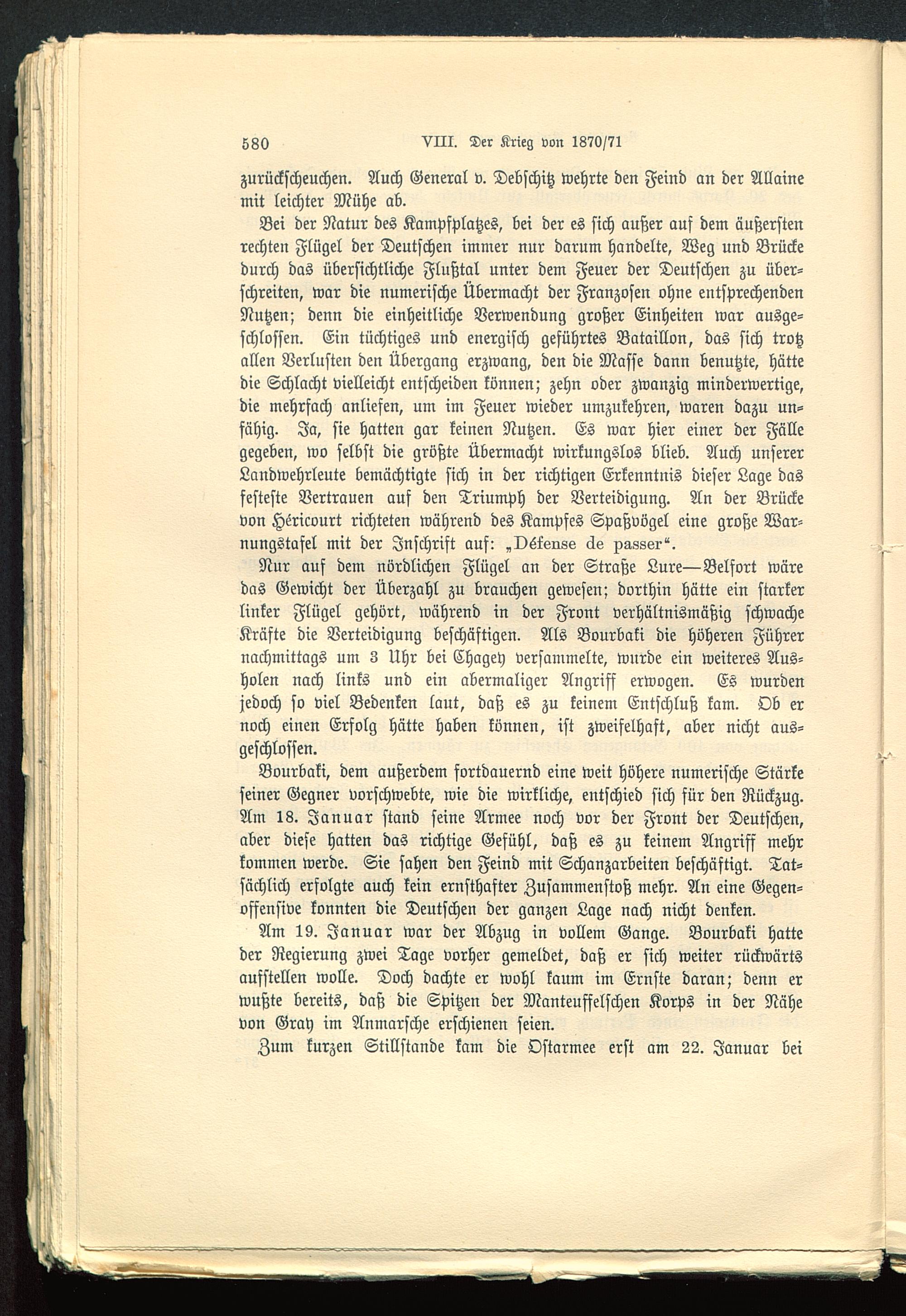 580 VIII. Der Krieg von 1870/71

zurückscheuchen. Auch General v. Debschitz wehrte den Feind an der Allaine mit leichter Mühe ab.

Bei der Natur des Kampfplatzes, bei der es sich außer auf dem äußersten rechten Flügel der Deutschen immer nur darum handelte, Weg und Brücke durch das übersichtliche Flußtal unter dem Feuer der Deutschen zu überschreiten, war die numerische Übermacht der Franzosen ohne entsprechenden Nutzen; denn die einheitliche Verwendung großer Einheiten war ausgeschlossen. Ein tüchtiges und energisch geführtes Bataillon, das sich trotz allen Verlusten den Übergang erzwang, den die Masse dann benutzte, hätte die Schlacht vielleicht entscheiden können; zehn oder zwanzig minderwertige, die mehrfach anliefen, um im Feuer wieder umzukehren, waren dazu unfähig. Ja, sie hatten gar keinen Nutzen. Es war hier einer der Fälle gegeben, wo selbst die größte Übermacht wirkungslos blieb. Auch unserer Landwehrleute bemächtigte sich in der richtigen Erkenntnis dieser Lage das festeste Vertrauen auf den Triumph der Verteidigung. An der Brücke von Héricourt richteten während des Kampfes Spaßvögel eine große Warnungstafel mit der Inschrift auf: „Défense de passer“.

Nur auf dem nördlichen Flügel an der Straße Lure—Belfort wäre das Gewicht der Überzahl zu brauchen gewesen; dorthin hätte ein starker linker Flügel gehört, während in der Front verhältnismäßig schwache Kräfte die Verteidigung beschäftigen. Als Bourbaki die höheren Führer nachmittags um 3 Uhr bei Chagey versammelte, wurde ein weiteres Ausholen nach links und ein abermaliger Angriff erwogen. Es wurden jedoch so viel Bedenken laut, daß es zu keinem Entschluß kam. Ob er noch einen Erfolg hätte haben können, ist zweifelhaft, aber nicht ausgeschlossen.

Bourbaki, dem außerdem fortdauernd eine weit höhere numerische Stärke seiner Gegner vorschwebte, wie die wirkliche, entschied sich für den Rückzug. Am 18. Januar stand seine Armee noch vor der Front der Deutschen, aber diese hatten das richtige Gefühl, daß es zu keinem Angriff mehr kommen werde. Sie sahen den Feind mit Schanzarbeiten beschäftigt. Tatsächlich erfolgte auch kein ernsthafter Zusammenstoß mehr. An eine Gegenoffensive konnten die Deutschen der ganzen Lage nach nicht denken.

Am 19. Januar war der Abzug in vollem Gange. Bourbaki hatte der Regierung zwei Tage vorher gemeldet, daß er sich weiter rückwärts aufstellen wolle. Doch dachte er wohl kaum im Ernste daran; denn er wußte bereits, daß die Spitzen der Manteuffelschen Korps in der Nähe von Gray im Anmarsche erschienen seien.

Zum kurzen Stillstande kam die Ostarmee erst am 22. Januar bei